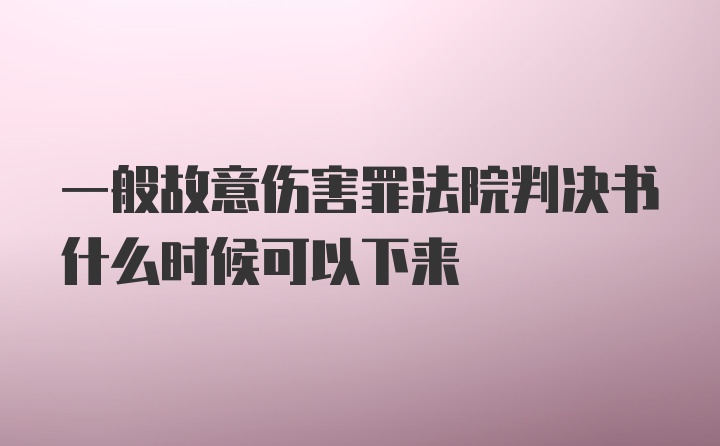 一般故意伤害罪法院判决书什么时候可以下来